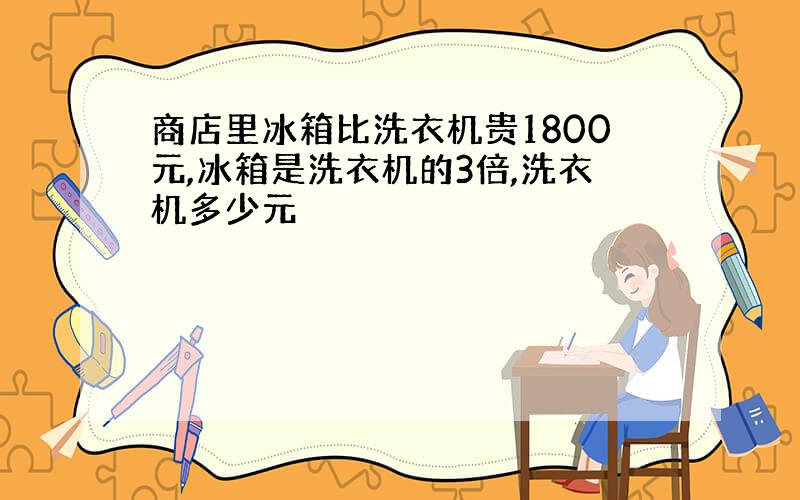 商店里冰箱比洗衣机贵1800元,冰箱是洗衣机的3倍,洗衣机多少元